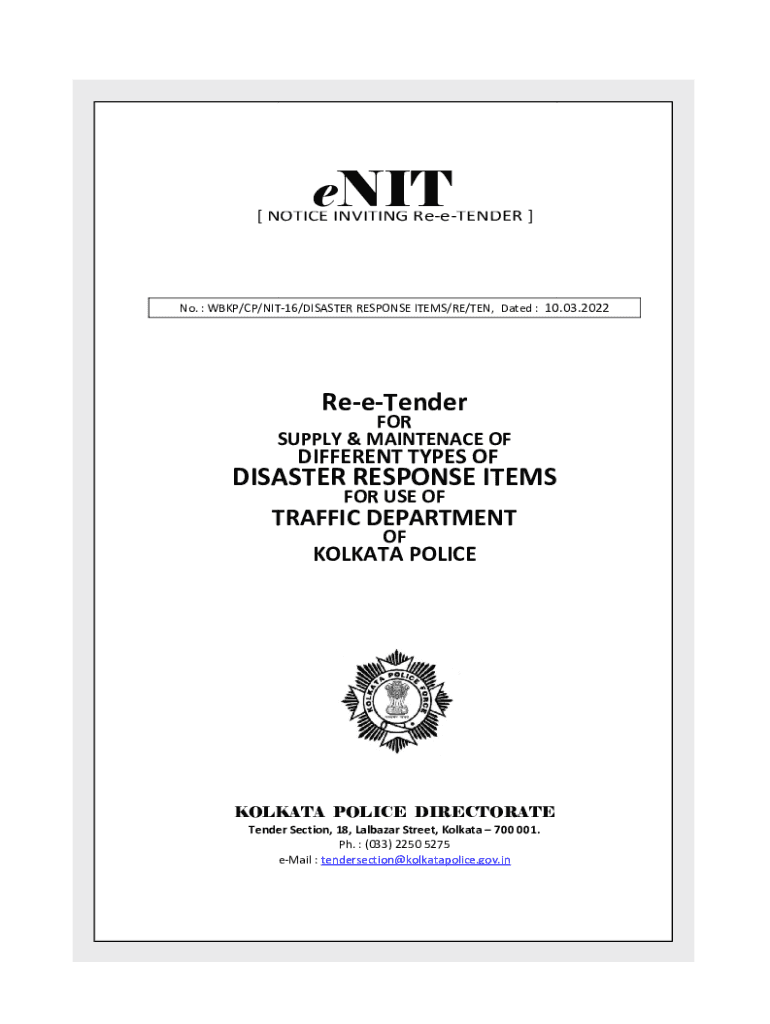 eNIT
[ NOTICE INVITING Re-e-TENDER ]

No. : WBKP/CP/NIT-16/DISASTER RESPONSE ITEMS/RE/TEN, Dated : 10.03.2022

Re-e-Tender
FOR
SUPPLY & MAINTENACE OF
DIFFERENT TYPES OF
DISASTER RESPONSE ITEMS
FOR USE OF
TRAFFIC DEPARTMENT
OF
KOLKATA POLICE

KOLKATA POLICE FORCE

KOLKATA POLICE DIRECTORATE
Tender Section, 18, Lalbazar Street, Kolkata – 700 001.
Ph. : (033) 2250 5275
e-Mail : tendersection@kolkatapolice.gov.in